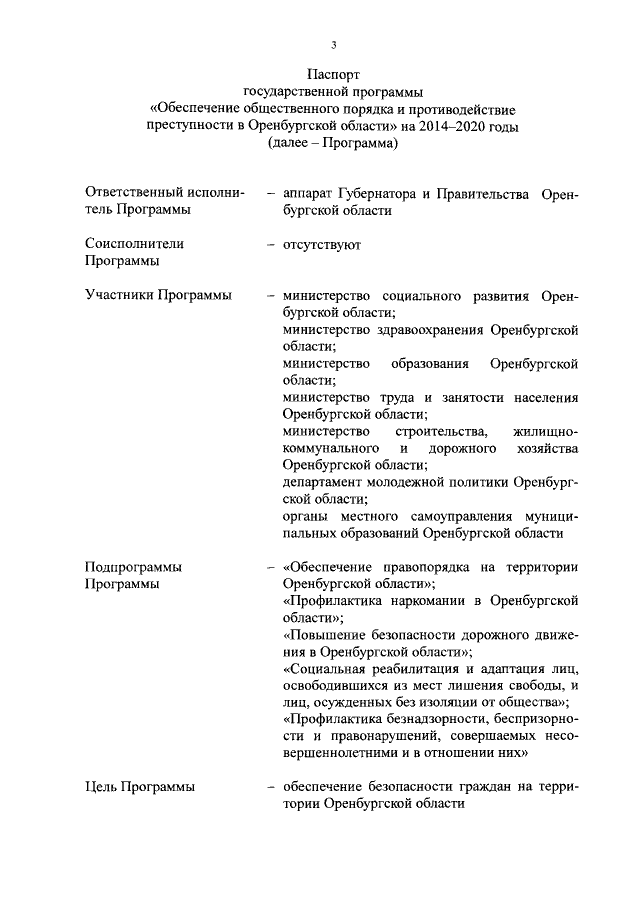 3

Паспорт
государственной программы
«Обеспечение общественного порядка и противодействие преступности в Оренбургской области» на 2014–2020 годы
(далее – Программа)

| | |
|---|---|
| Ответственный исполнитель Программы | – аппарат Губернатора и Правительства Оренбургской области |
| Соисполнители Программы | – отсутствуют |
| Участники Программы | – министерство социального развития Оренбургской области; министерство здравоохранения Оренбургской области; министерство образования Оренбургской области; министерство труда и занятости населения Оренбургской области; министерство строительства, жилищно-коммунального и дорожного хозяйства Оренбургской области; департамент молодежной политики Оренбургской области; органы местного самоуправления муниципальных образований Оренбургской области |
| Подпрограммы Программы | – «Обеспечение правопорядка на территории Оренбургской области»; «Профилактика наркомании в Оренбургской области»; «Повышение безопасности дорожного движения в Оренбургской области»; «Социальная реабилитация и адаптация лиц, освободившихся из мест лишения свободы, и лиц, осужденных без изоляции от общества»; «Профилактика безнадзорности, беспризорности и правонарушений, совершаемых несовершеннолетними и в отношении них» |
| Цель Программы | – обеспечение безопасности граждан на территории Оренбургской области |